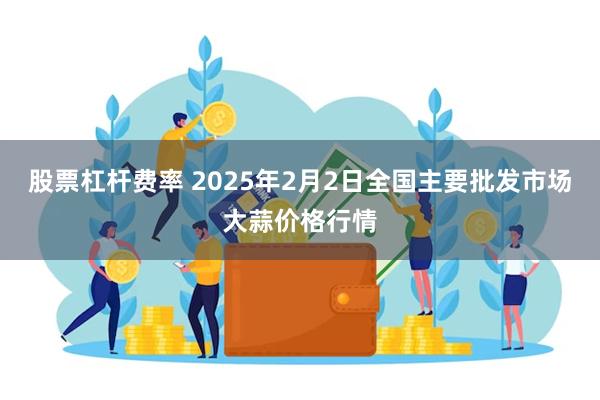 股票杠杆费率 2025年2月2日全国主要批发市场大蒜价格行情